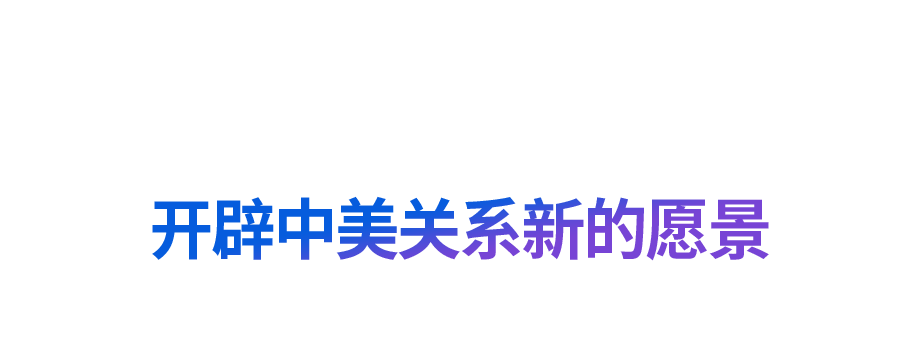 开辟中美关系新的愿景